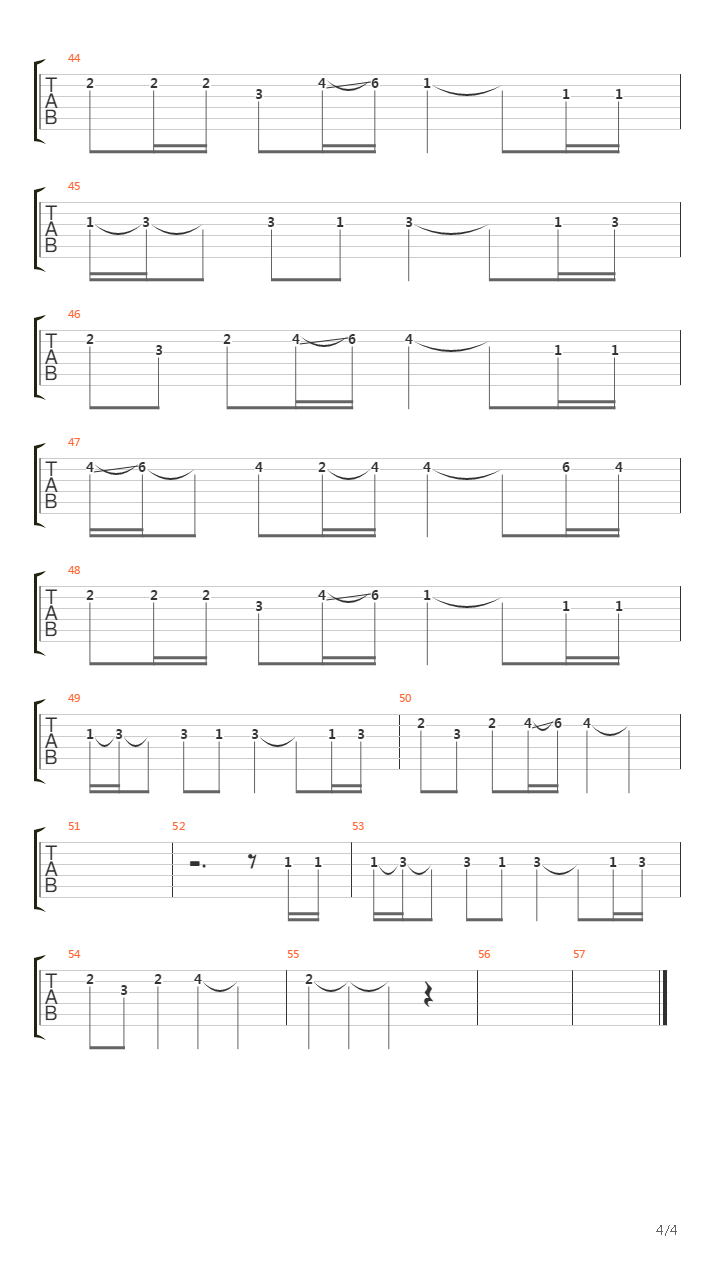 44
T
A
B
2 2 2 3 4 6 1 1 1

45
T
A
B
1 3 3 1 3 1 3

46
T
A
B
2 3 2 4 6 4 1 1

47
T
A
B
4 6 4 2 4 4 6 4

48
T
A
B
2 2 2 3 4 6 1 1 1

49
T
A
B
1 3 3 1 3 1 3

50
2 3 2 4 6 4

51
T
A
B

52
1 1

53
1 3 3 1 3 1 3

54
T
A
B
2 3 2 4

55
2

56

57

4/4